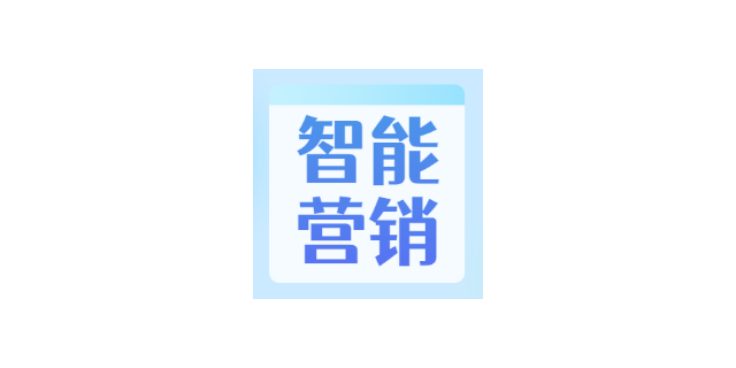 智能
营销